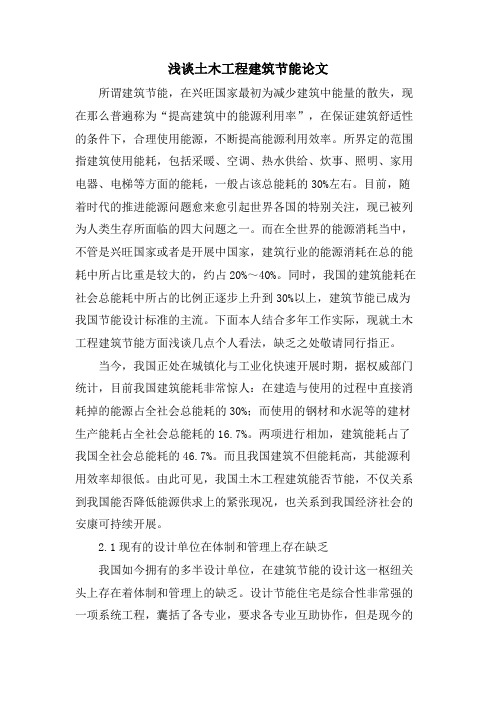 浅谈土木工程建筑节能论文

所谓建筑节能，在兴旺国家最初为减少建筑中能量的散失，现在那么普遍称为“提高建筑中的能源利用率”，在保证建筑舒适性的条件下，合理使用能源，不断提高能源利用效率。所界定的范围指建筑使用能耗，包括采暖、空调、热水供给、炊事、照明、家用电器、电梯等方面的能耗，一般占该总能耗的30%左右。目前，随着时代的推进能源问题愈来愈引起世界各国的特别关注，现已被列为人类生存所面临的四大问题之一。而在全世界的能源消耗当中，不管是兴旺国家或者是开展中国家，建筑行业的能源消耗在总的能耗中所占比重是较大的，约占20%～40%。同时，我国的建筑能耗在社会总能耗中所占的比例正逐步上升到30%以上，建筑节能已成为我国节能设计标准的主流。下面本人结合多年工作实际，现就土木工程建筑节能方面浅谈几点个人看法，缺乏之处敬请同行指正。

当今，我国正处在城镇化与工业化快速开展时期，据权威部门统计，目前我国建筑能耗非常惊人：在建造与使用的过程中直接消耗掉的能源占全社会总能耗的30%；而使用的钢材和水泥等的建材生产能耗占全社会总能耗的16.7%。两项进行相加，建筑能耗占了我国全社会总能耗的46.7%。而且我国建筑不但能耗高，其能源利用效率却很低。由此可见，我国土木工程建筑能否节能，不仅关系到我国能否降低能源供求上的紧张现况，也关系到我国经济社会的安康可持续开展。

2.1现有的设计单位在体制和管理上存在缺乏

我国如今拥有的多半设计单位，在建筑节能的设计这一枢纽关头上存在着体制和管理上的缺乏。设计节能住宅是综合性非常强的一项系统工程，囊括了各专业，要求各专业互助协作，但是现今的